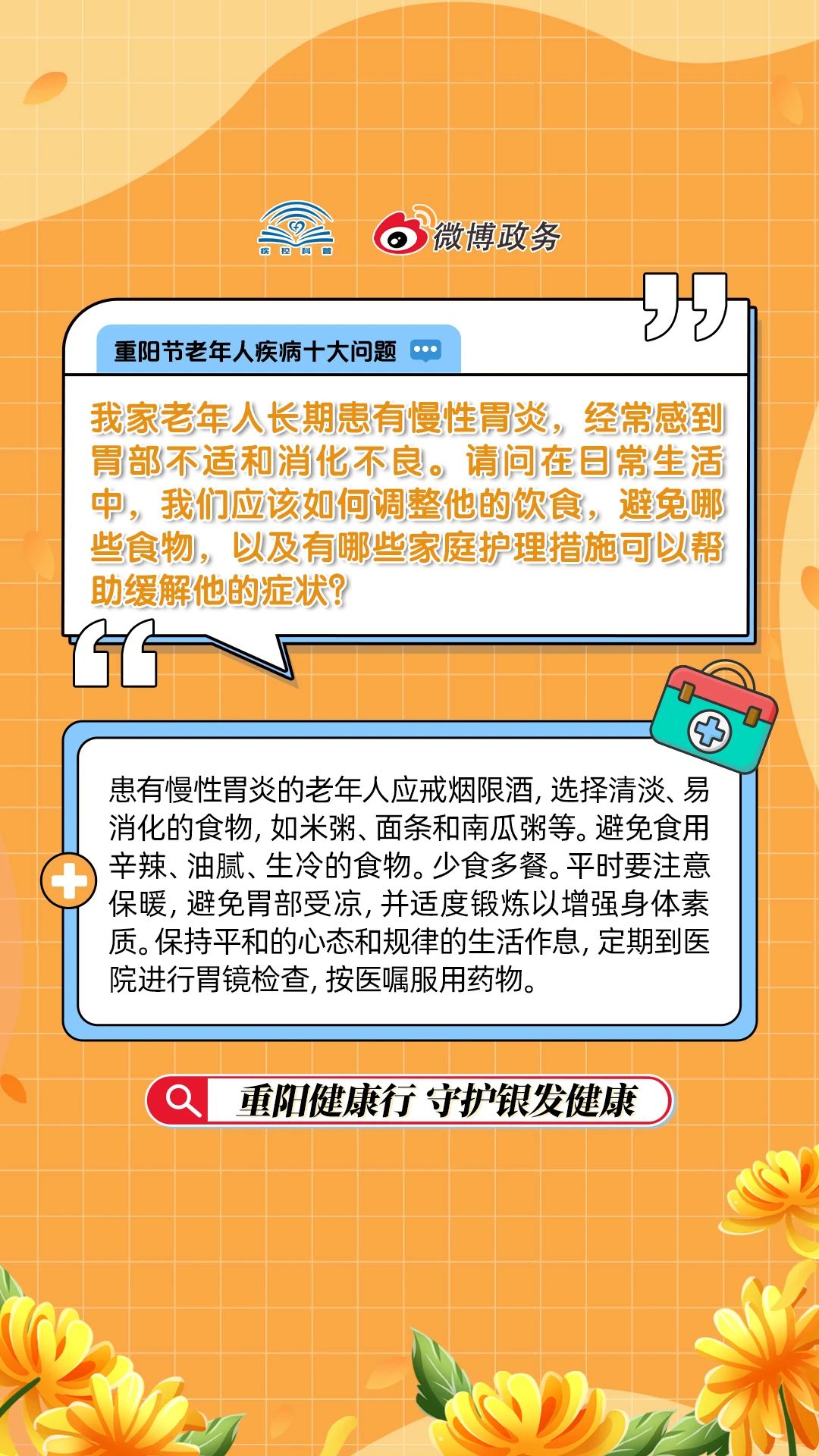 疾控科普

微博政务

重阳节老年人疾病十大问题

我家老年人长期患有慢性胃炎，经常感到胃部不适和消化不良。请问在日常生活中，我们应该如何调整他的饮食，避免哪些食物，以及有哪些家庭护理措施可以帮助缓解他的症状？

患有慢性胃炎的老年人应戒烟限酒，选择清淡、易消化的食物，如米粥、面条和南瓜粥等。避免食用辛辣、油腻、生冷的食物。少食多餐。平时要注意保暖，避免胃部受凉，并适度锻炼以增强身体素质。保持平和的心态和规律的生活作息，定期到医院进行胃镜检查，按医嘱服用药物。

重阳健康行 守护银发健康